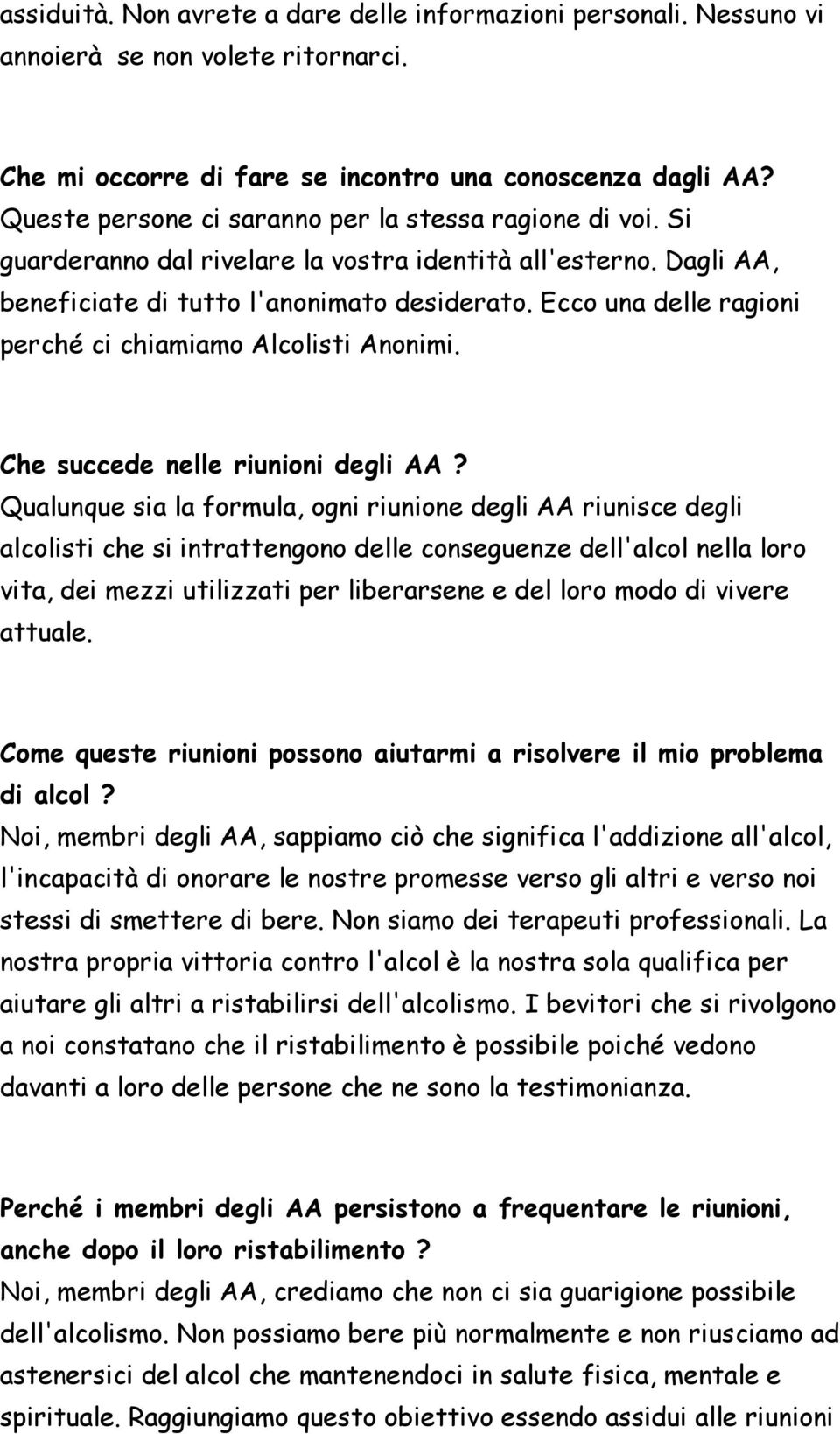 assiduità. Non avrete a dare delle informazioni personali. Nessuno vi annoierà se non volete ritornarci.

Che mi occorre di fare se incontro una conoscenza dagli AA? Queste persone ci saranno per la stessa ragione di voi. Si guarderanno dal rivelare la vostra identità all'esterno. Dagli AA, beneficiate di tutto l'anonimato desiderato. Ecco una delle ragioni perché ci chiamiamo Alcolisti Anonimi.

Che succede nelle riunioni degli AA ? Qualunque sia la formula, ogni riunione degli AA riunisce degli alcolisti che si intrattengono delle conseguenze dell'alcol nella loro vita, dei mezzi utilizzati per liberarsene e del loro modo di vivere attuale.

Come queste riunioni possono aiutarmi a risolvere il mio problema di alcol ? Noi, membri degli AA, sappiamo ciò che significa l'addizione all'alcol, l'incapacità di onorare le nostre promesse verso gli altri e verso noi stessi di smettere di bere. Non siamo dei terapeuti professionali. La nostra propria vittoria contro l'alcol è la nostra sola qualifica per aiutare gli altri a ristabilirsi dell'alcolismo. I bevitori che si rivolgono a noi constatano che il ristabilimento è possibile poiché vedono davanti a loro delle persone che ne sono la testimonianza.

Perché i membri degli AA persistono a frequentare le riunioni, anche dopo il loro ristabilimento ? Noi, membri degli AA, crediamo che non ci sia guarigione possibile dell'alcolismo. Non possiamo bere più normalmente e non riusciamo ad astenersici del alcol che mantenendoci in salute fisica, mentale e spirituale. Raggiungiamo questo obiettivo essendo assidui alle riunioni